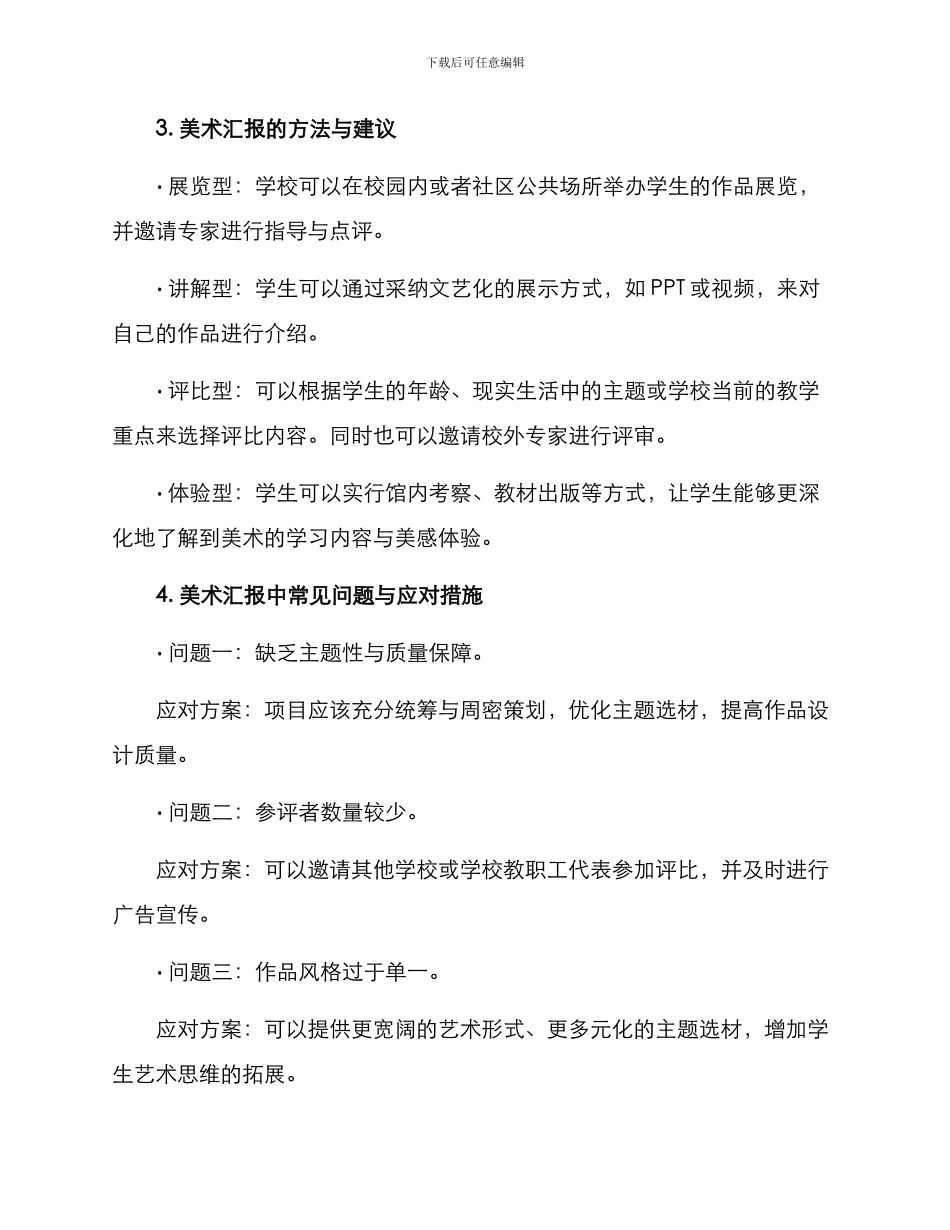 下载后可任意编辑

3. 美术汇报的方法与建议

· 展览型：学校可以在校园内或者社区公共场所举办学生的作品展览，并邀请专家进行指导与点评。

· 讲解型：学生可以通过采纳文艺化的展示方式，如 PPT 或视频，来对自己的作品进行介绍。

· 评比型：可以根据学生的年龄、现实生活中的主题或学校当前的教学重点来选择评比内容。同时也可以邀请校外专家进行评审。

· 体验型：学生可以实行馆内考察、教材出版等方式，让学生能够更深化地了解到美术的学习内容与美感体验。

4. 美术汇报中常见问题与应对措施

· 问题一：缺乏主题性与质量保障。

应对方案：项目应该充分统筹与周密策划，优化主题选材，提高作品设计质量。

· 问题二：参评者数量较少。

应对方案：可以邀请其他学校或学校教职工代表参加评比，并及时进行广告宣传。

· 问题三：作品风格过于单一。

应对方案：可以提供更宽阔的艺术形式、更多元化的主题选材，增加学生艺术思维的拓展。